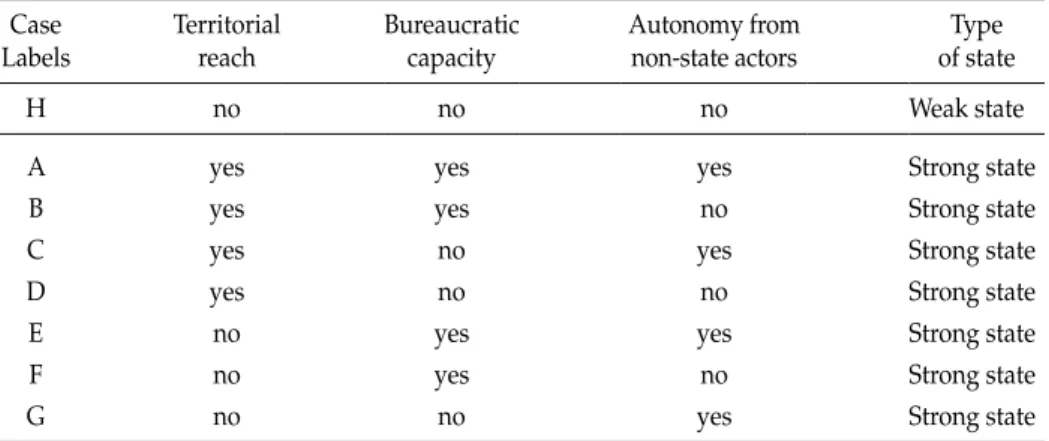 | Case Labels | Territorial reach | Bureaucratic capacity | Autonomy from non-state actors | Type of state |
|---|---|---|---|---|
| H | no | no | no | Weak state |
| A | yes | yes | yes | Strong state |
| B | yes | yes | no | Strong state |
| C | yes | no | yes | Strong state |
| D | yes | no | no | Strong state |
| E | no | yes | yes | Strong state |
| F | no | yes | no | Strong state |
| G | no | no | yes | Strong state |